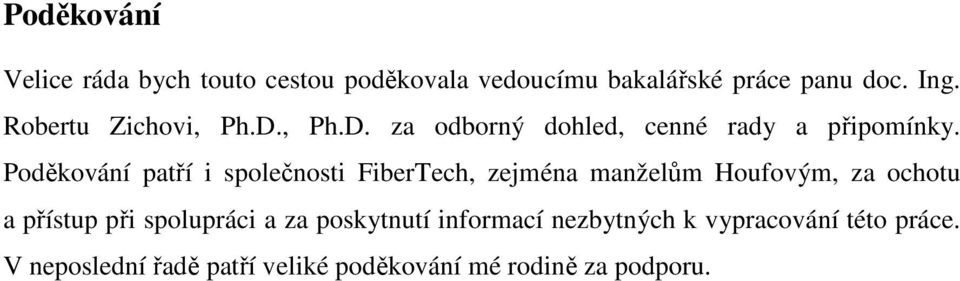 Poděkování

Velice ráda bych touto cestou poděkovala vedoucímu bakalářské práce panu doc. Ing. Robertu Zichovi, Ph.D., Ph.D. za odborný dohled, cenné rady a připomínky. Poděkování patří i společnosti FiberTech, zejména manželům Houfovým, za ochotu a přístup při spolupráci a za poskytnutí informací nezbytných k vypracování této práce. V neposlední řadě patří veliké poděkování mé rodině za podporu.